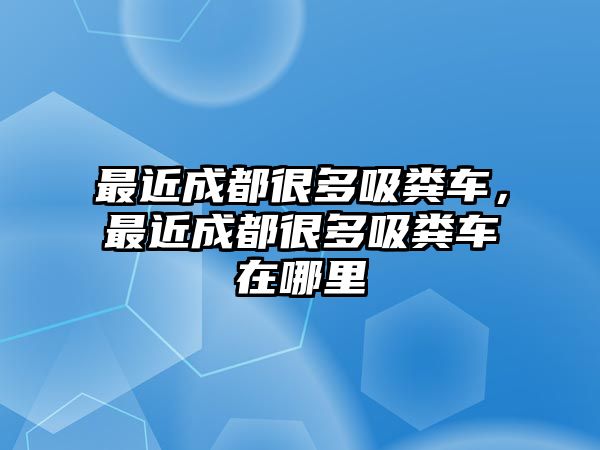 最近成都很多吸粪车，最近成都很多吸粪车在哪里